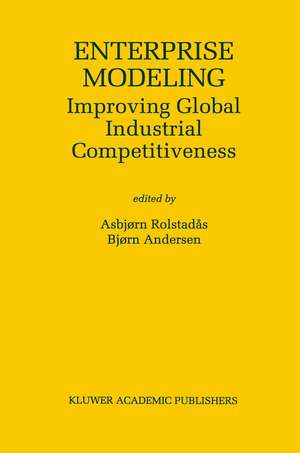 ENTERPRISE MODELING
Improving Global Industrial Competitiveness

edited by

Asbjørn Rolstadås
Bjørn Andersen

KLUWER ACADEMIC PUBLISHERS